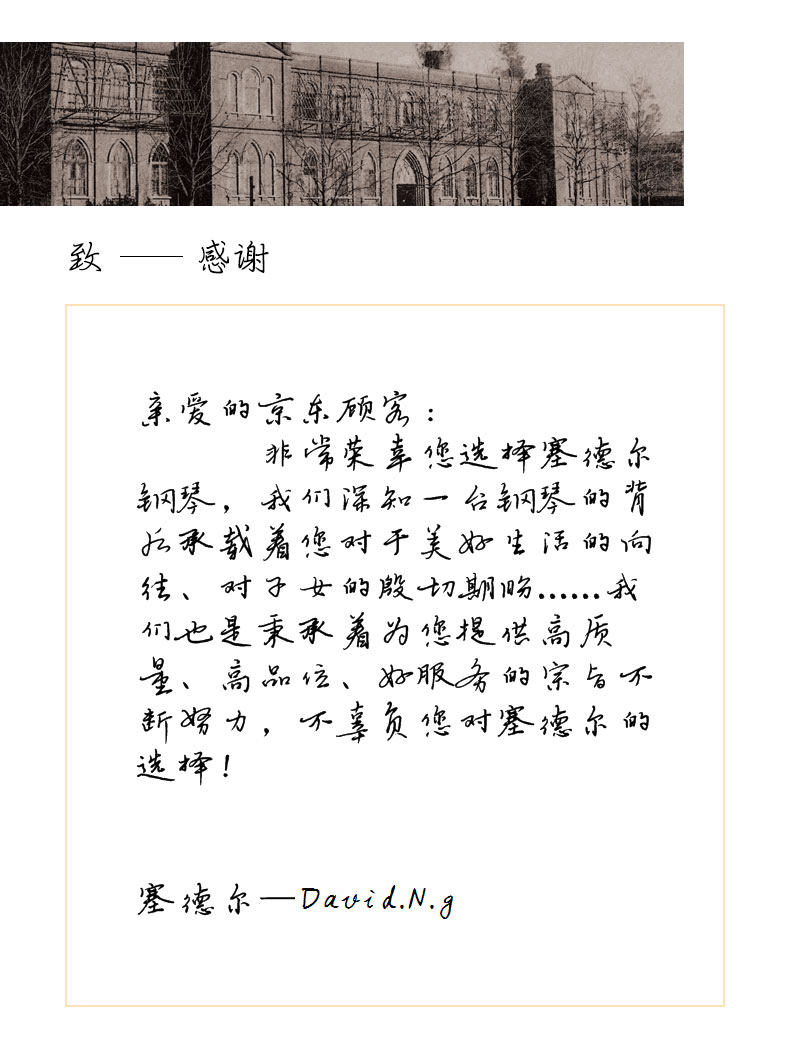 致 —— 感谢

亲爱的京东顾客：

非常荣幸您选择塞德尔钢琴，我们深知一台钢琴的背后承载着您对于美好生活的向往、对子女的殷切期盼……我们也是秉承着为您提供高质量、高品位、好服务的宗旨不断努力，不辜负您对塞德尔的选择！

塞德尔—David.N.g